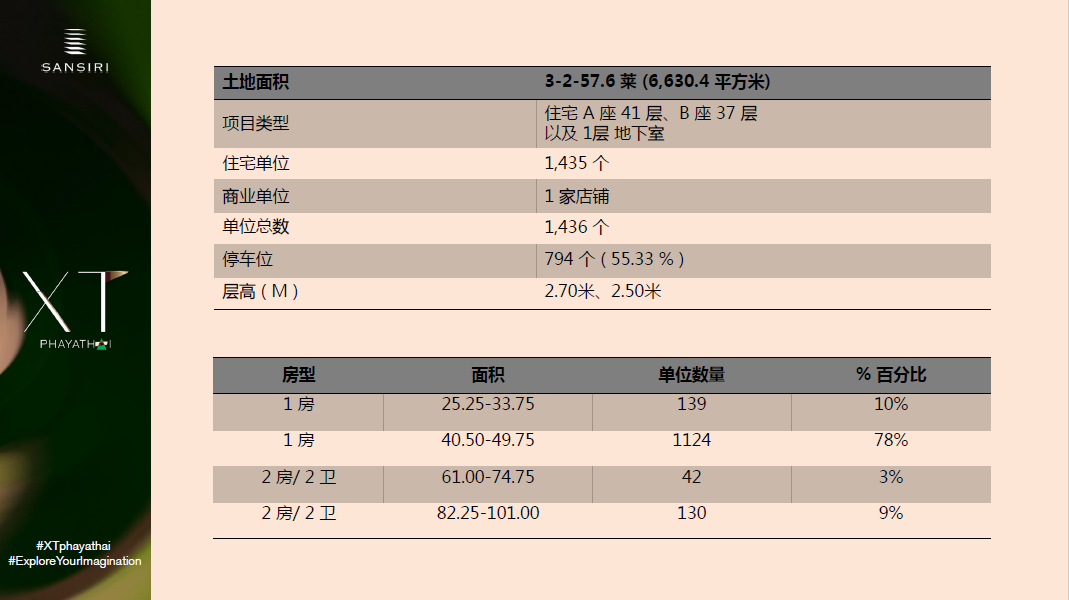 SANSIRI

XT
PHAYATHAI

#XTphayathai
#ExploreYourImagination

| 土地面积 | 3-2-57.6 莱 (6,630.4 平方米) |
|---|---|
| 项目类型 | 住宅 A 座 41 层、B 座 37 层 以及 1层 地下室 |
| 住宅单位 | 1,435 个 |
| 商业单位 | 1 家店铺 |
| 单位总数 | 1,436 个 |
| 停车位 | 794 个 ( 55.33 % ) |
| 层高 ( M ) | 2.70米、2.50米 |

| 房型 | 面积 | 单位数量 | % 百分比 |
|---|---|---|---|
| 1 房 | 25.25-33.75 | 139 | 10% |
| 1 房 | 40.50-49.75 | 1124 | 78% |
| 2 房/ 2 卫 | 61.00-74.75 | 42 | 3% |
| 2 房/ 2 卫 | 82.25-101.00 | 130 | 9% |